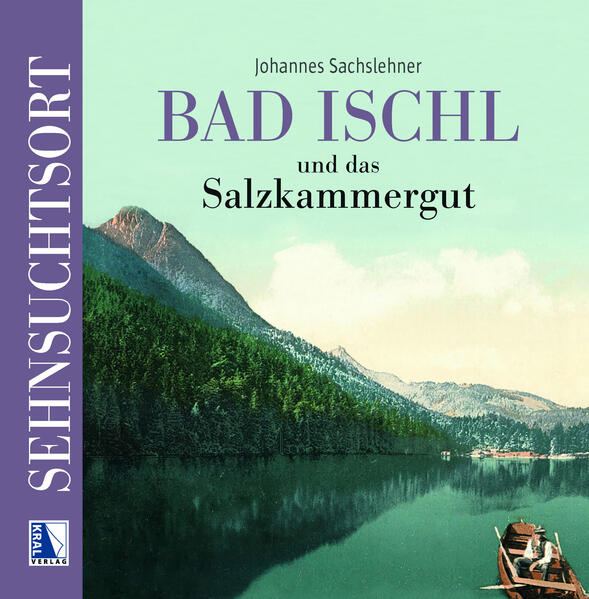 SEHNSUCHTSORT

KRAL VERLAG

Johannes Sachslehner

BAD ISCHL

und das

Salzkammergut